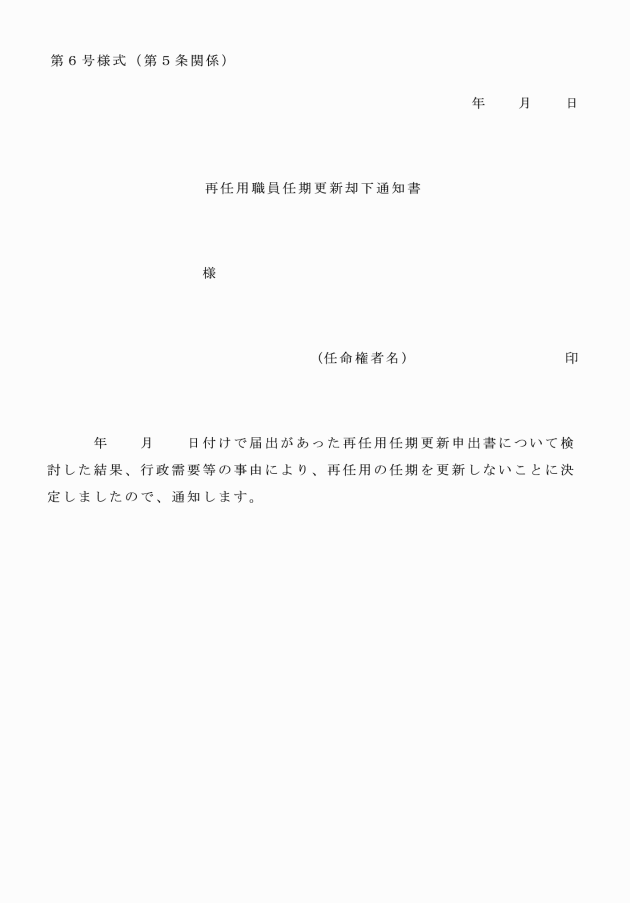 第６号様式（第５条関係）

年　　月　　日

再任用職員任期更新却下通知書

様

（任命権者名）　　　　　　印

年　　月　　日付けで届出があった再任用任期更新申出書について検討した結果、行政需要等の事由により、再任用の任期を更新しないことに決定しましたので、通知します。